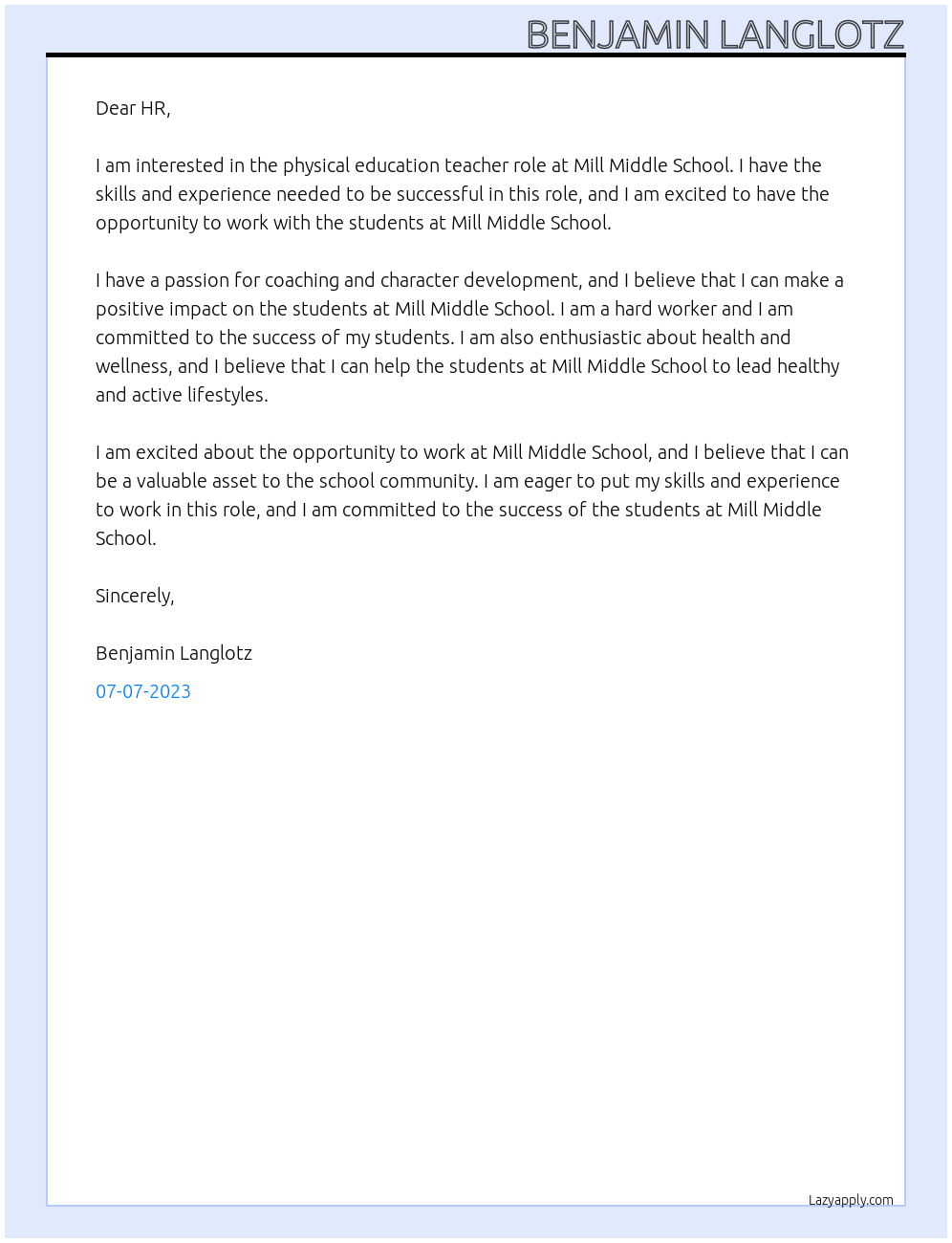 BENJAMIN LANGLOTZ

Dear HR,

I am interested in the physical education teacher role at Mill Middle School. I have the skills and experience needed to be successful in this role, and I am excited to have the opportunity to work with the students at Mill Middle School.

I have a passion for coaching and character development, and I believe that I can make a positive impact on the students at Mill Middle School. I am a hard worker and I am committed to the success of my students. I am also enthusiastic about health and wellness, and I believe that I can help the students at Mill Middle School to lead healthy and active lifestyles.

I am excited about the opportunity to work at Mill Middle School, and I believe that I can be a valuable asset to the school community. I am eager to put my skills and experience to work in this role, and I am committed to the success of the students at Mill Middle School.

Sincerely,

Benjamin Langlotz

07-07-2023

Lazyapply.com